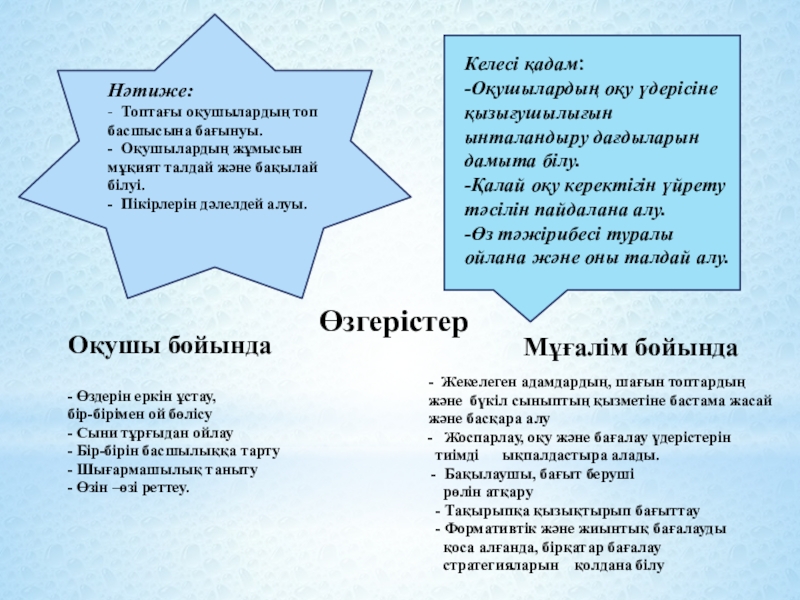 Нәтиже:
- Топтағы оқушылардың топ басшысына бағынуы.
- Оқушылардың жұмысын мұқият талдай және бақылай білуі.
- Пікірлерін дәлелдей алуы.

Келесі қадам:
-Оқушылардың оқу үдерісіне қызығушылығын ынталандыру дағдыларын дамыта білу.
-Қалай оқу керектігін үйрету тәсілін пайдалана алу.
-Өз тәжірибесі туралы ойлана және оны талдай алу.

Өзгерістер

Оқушы бойында

- Өздерін еркін ұстау, бір-бірімен ой бөлісу
- Сыни тұрғыдан ойлау
- Бір-бірін басшылыққа тарту
- Шығармашылық таныту
- Өзін –өзі реттеу.

Мұғалім бойында

- Жекелеген адамдардың, шағын топтардың және бүкіл сыныптың қызметіне бастама жасай және басқара алу
- Жоспарлау, оқу және бағалау үдерістерін тиімді ықпалдастыра алады.
- Бақылаушы, бағыт беруші рөлін атқару
- Тақырыпқа қызықтырып бағыттау
- Формативтік және жиынтық бағалауды қоса алғанда, бірқатар бағалау стратегияларын қолдана білу